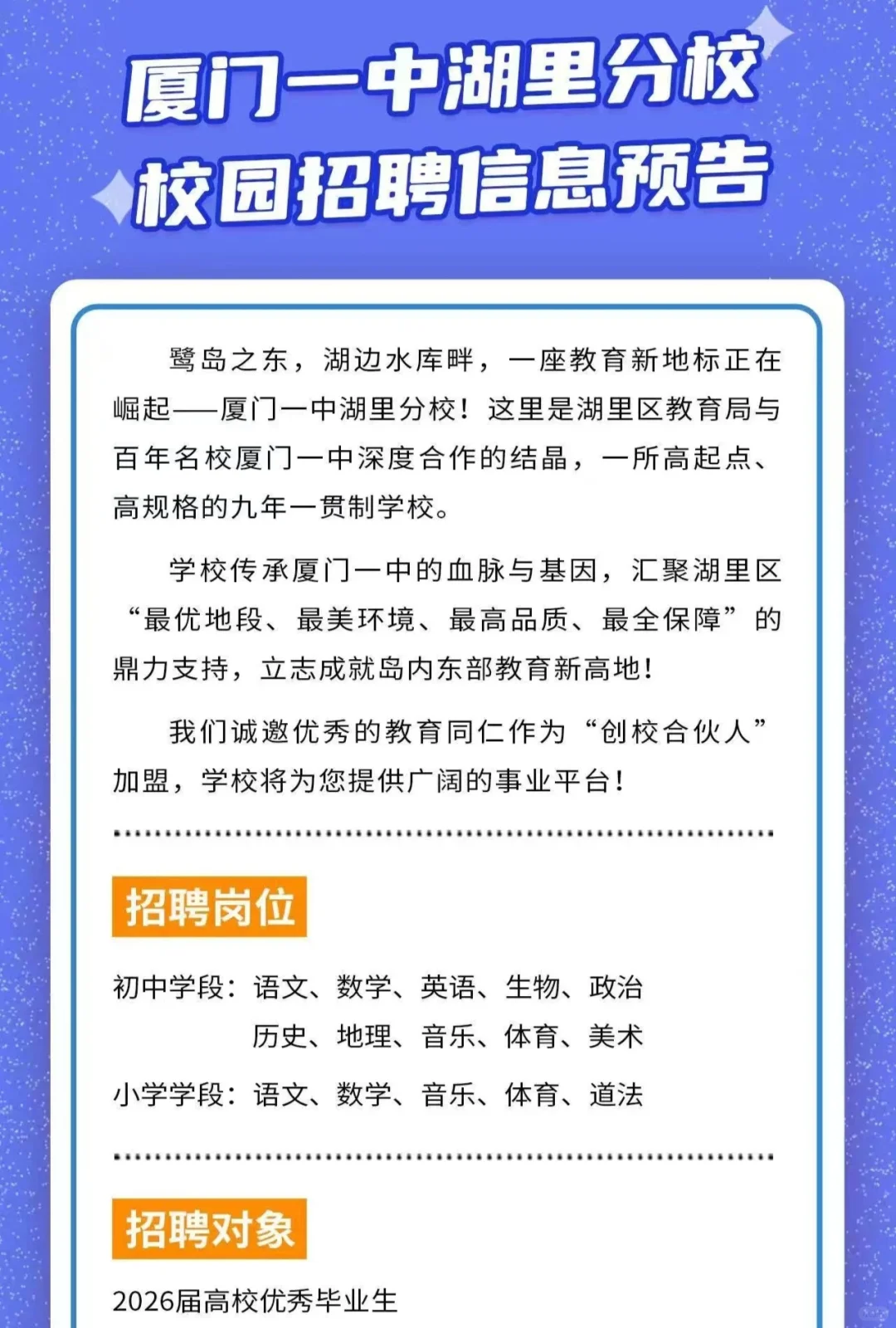 厦门一中湖里分校
校园招聘信息预告

鹭岛之东，湖边水库畔，一座教育新地标正在崛起——厦门一中湖里分校！这里是湖里区教育局与百年名校厦门一中深度合作的结晶，一所高起点、高规格的九年一贯制学校。

学校传承厦门一中的血脉与基因，汇聚湖里区“最优地段、最美环境、最高品质、最全保障”的鼎力支持，立志成就岛内东部教育新高地！

我们诚邀优秀的教育同仁作为“创校合伙人”加盟，学校将为您提供广阔的事业平台！

招聘岗位

初中学段：语文、数学、英语、生物、政治
历史、地理、音乐、体育、美术

小学学段：语文、数学、音乐、体育、道法

招聘对象

2026届高校优秀毕业生